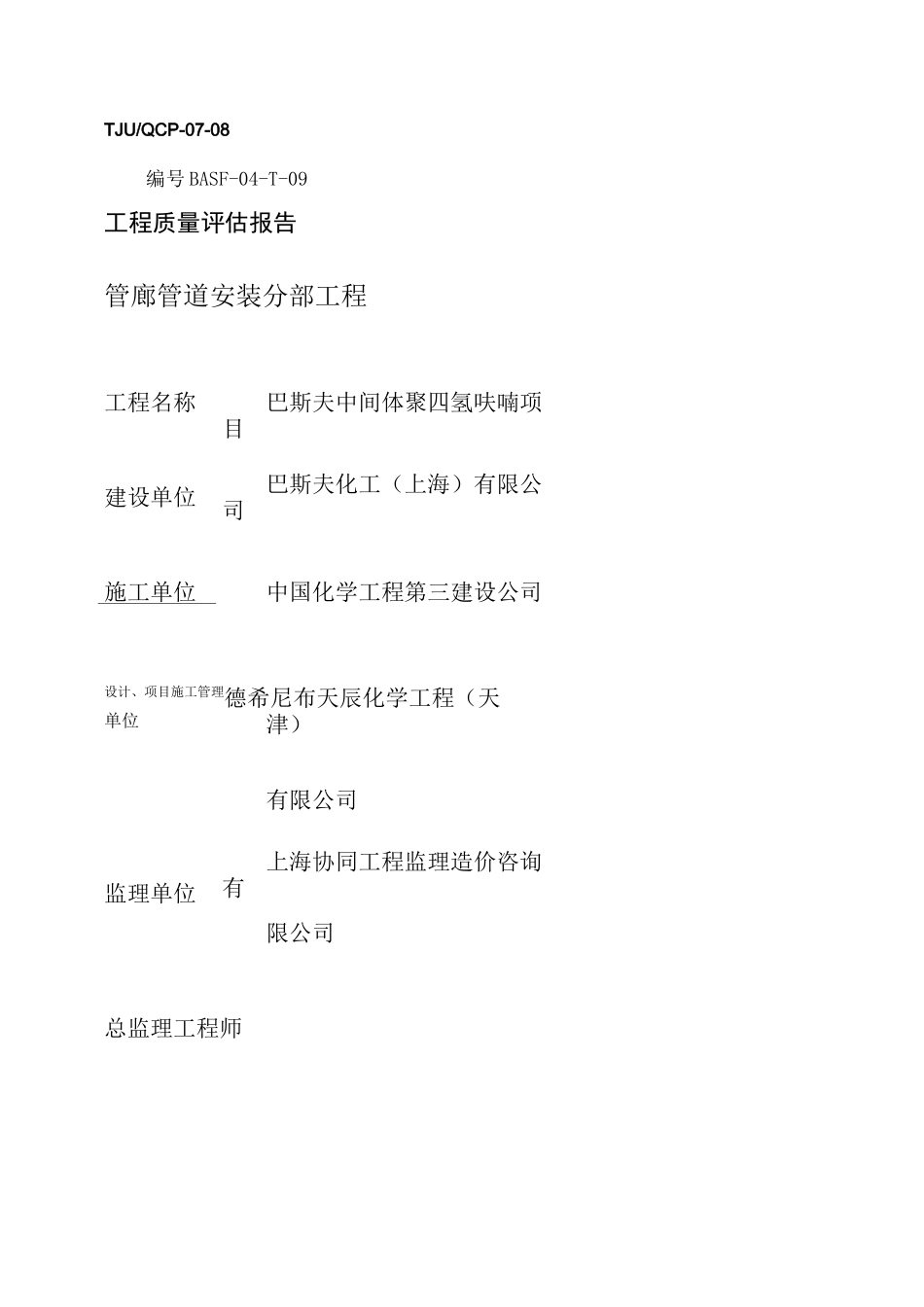 TJU/QCP-07-08

编号BASF-04-T-09

工程质量评估报告

管廊管道安装分部工程

工程名称　巴斯夫中间体聚四氢呋喃项目

建设单位　巴斯夫化工（上海）有限公司

施工单位　中国化学工程第三建设公司

设计、项目施工管理单位　德希尼布天辰化学工程（天津）

有限公司

监理单位　上海协同工程监理造价咨询有

限公司

总监理工程师